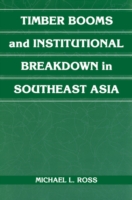 TIMBER BOOMS and INSTITUTIONAL BREAKDOWN in SOUTHEAST ASIA

MICHAEL L. ROSS